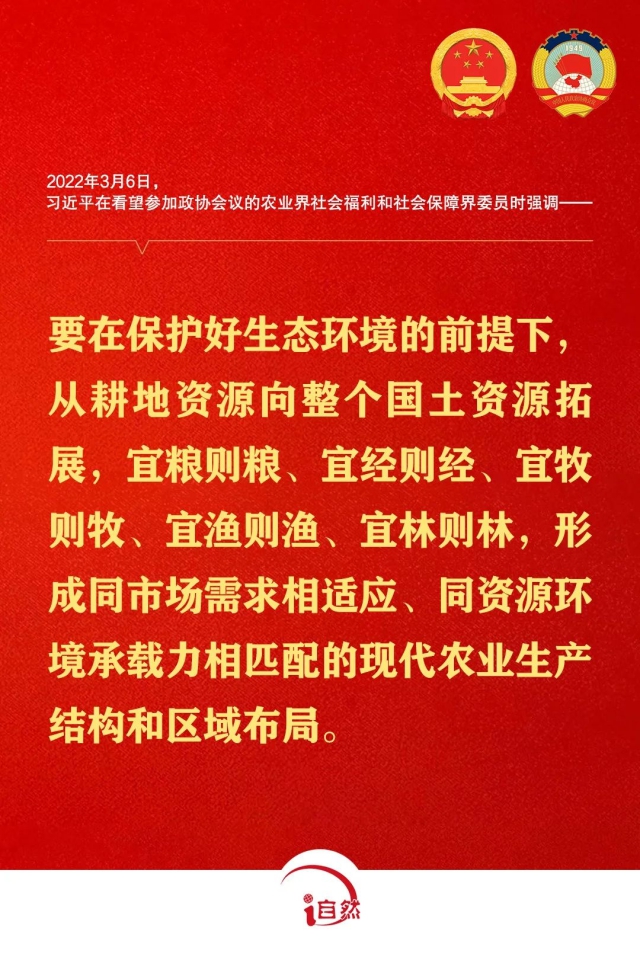 2022年3月6日，
习近平在看望参加政协会议的农业界社会福利和社会保障界委员时强调——

要在保护好生态环境的前提下，从耕地资源向整个国土资源拓展，宜粮则粮、宜经则经、宜牧则牧、宜渔则渔、宜林则林，形成同市场需求相适应、同资源环境承载力相匹配的现代农业生产结构和区域布局。

i自然